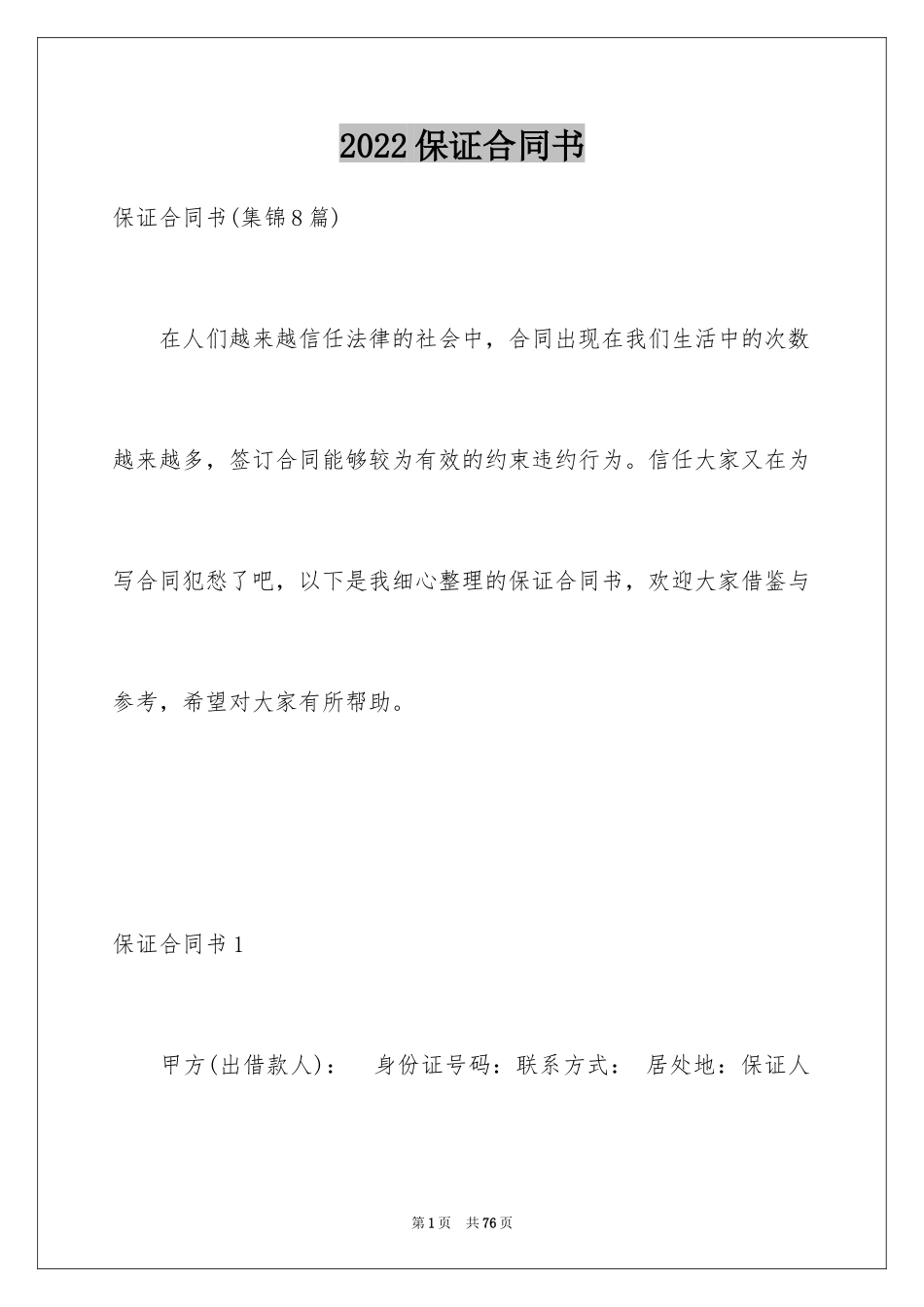 2022保证合同书

保证合同书(集锦8篇)

在人们越来越信任法律的社会中，合同出现在我们生活中的次数越来越多，签订合同能够较为有效的约束违约行为。信任大家又在为写合同犯愁了吧，以下是我细心整理的保证合同书，欢迎大家借鉴与参考，希望对大家有所帮助。

保证合同书1

甲方(出借款人)：　身份证号码：联系方式：　居处地：保证人

第1页　共76页